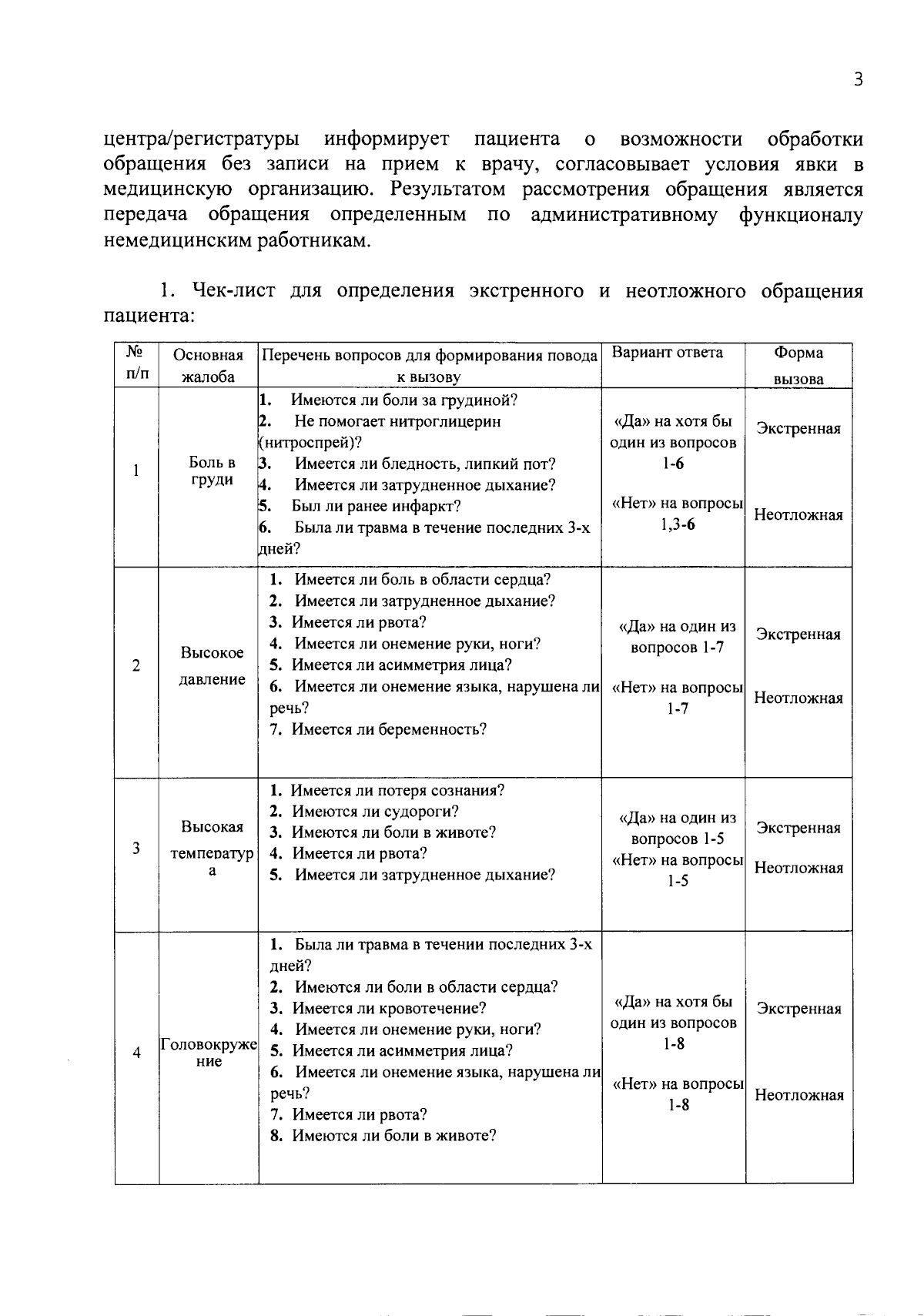 3

центра/регистратуры информирует пациента о возможности обработки обращения без записи на прием к врачу, согласовывает условия явки в медицинскую организацию. Результатом рассмотрения обращения является передача обращения определенным по административному функционалу немедицинским работникам.

1. Чек-лист для определения экстренного и неотложного обращения пациента:

| № п/п | Основная жалоба | Перечень вопросов для формирования повода к вызову | Вариант ответа | Форма вызова |
|---|---|---|---|---|
| 1 | Боль в груди | 1. Имеются ли боли за грудиной? 2. Не помогает нитроглицерин (нитроспрей)? 3. Имеется ли бледность, липкий пот? 4. Имеется ли затрудненное дыхание? 5. Был ли ранее инфаркт? 6. Была ли травма в течение последних 3-х дней? | «Да» на хотя бы один из вопросов 1-6 «Нет» на вопросы 1,3-6 | Экстренная Неотложная |
| 2 | Высокое давление | 1. Имеется ли боль в области сердца? 2. Имеется ли затрудненное дыхание? 3. Имеется ли рвота? 4. Имеется ли онемение руки, ноги? 5. Имеется ли асимметрия лица? 6. Имеется ли онемение языка, нарушена ли речь? 7. Имеется ли беременность? | «Да» на один из вопросов 1-7 «Нет» на вопросы 1-7 | Экстренная Неотложная |
| 3 | Высокая температура | 1. Имеется ли потеря сознания? 2. Имеются ли судороги? 3. Имеются ли боли в животе? 4. Имеется ли рвота? 5. Имеется ли затрудненное дыхание? | «Да» на один из вопросов 1-5 «Нет» на вопросы 1-5 | Экстренная Неотложная |
| 4 | Головокружение | 1. Была ли травма в течении последних 3-х дней? 2. Имеются ли боли в области сердца? 3. Имеется ли кровотечение? 4. Имеется ли онемение руки, ноги? 5. Имеется ли асимметрия лица? 6. Имеется ли онемение языка, нарушена ли речь? 7. Имеется ли рвота? 8. Имеются ли боли в животе? | «Да» на хотя бы один из вопросов 1-8 «Нет» на вопросы 1-8 | Экстренная Неотложная |